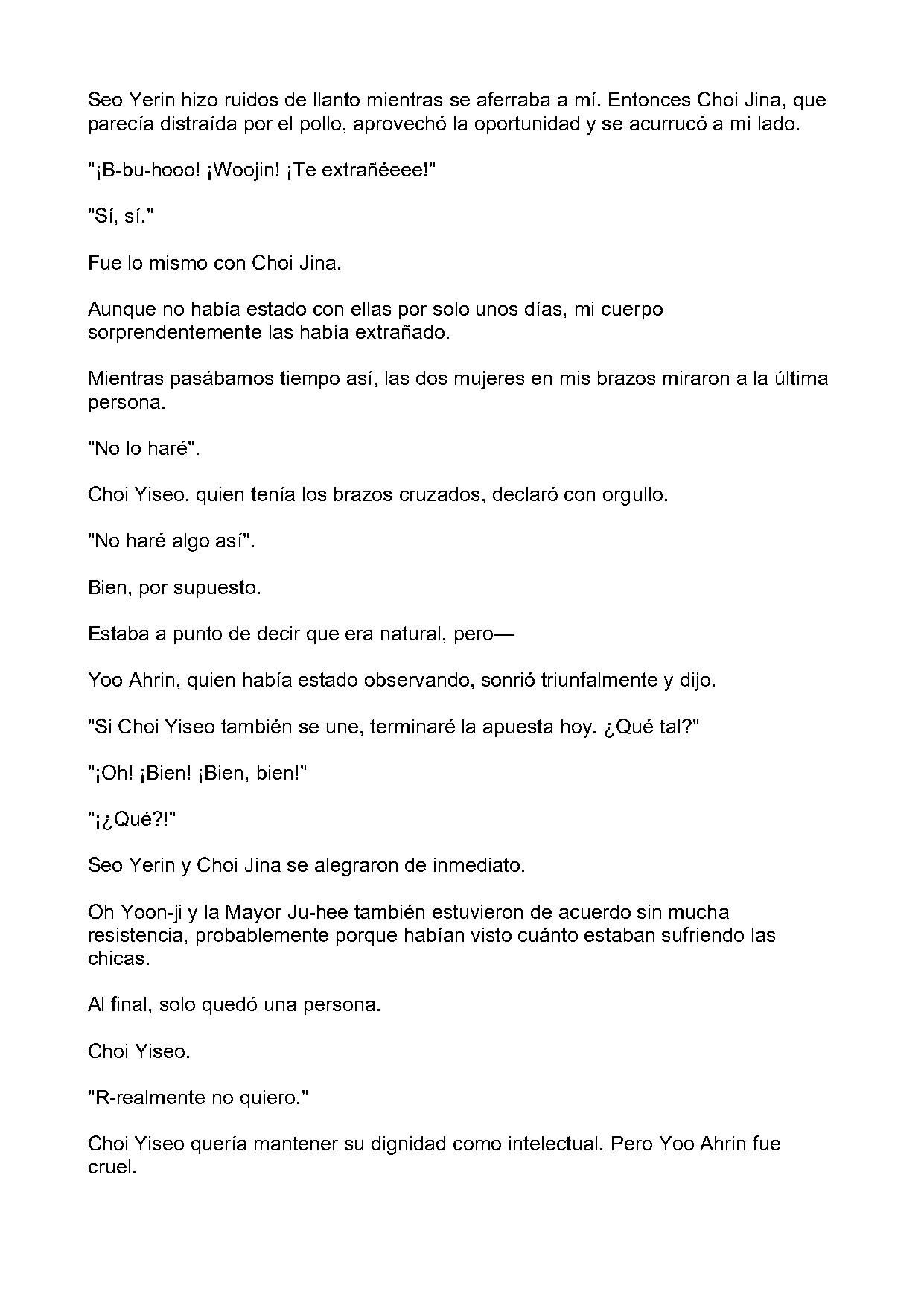 Seo Yerin hizo ruidos de llanto mientras se aferraba a mí. Entonces Choi Jina, que parecía distraída por el pollo, aprovechó la oportunidad y se acurrucó a mi lado.

"¡B-bu-hooo! ¡Woojin! ¡Te extrañéeee!"

"Sí, sí."

Fue lo mismo con Choi Jina.

Aunque no había estado con ellas por solo unos días, mi cuerpo sorprendentemente las había extrañado.

Mientras pasábamos tiempo así, las dos mujeres en mis brazos miraron a la última persona.

"No lo haré".

Choi Yiseo, quien tenía los brazos cruzados, declaró con orgullo.

"No haré algo así".

Bien, por supuesto.

Estaba a punto de decir que era natural, pero—

Yoo Ahrin, quien había estado observando, sonrió triunfalmente y dijo.

"Si Choi Yiseo también se une, terminaré la apuesta hoy. ¿Qué tal?"

"¡Oh! ¡Bien! ¡Bien, bien!"

"¡¿Qué?!"

Seo Yerin y Choi Jina se alegraron de inmediato.

Oh Yoon-ji y la Mayor Ju-hee también estuvieron de acuerdo sin mucha resistencia, probablemente porque habían visto cuánto estaban sufriendo las chicas.

Al final, solo quedó una persona.

Choi Yiseo.

"R-realmente no quiero."

Choi Yiseo quería mantener su dignidad como intelectual. Pero Yoo Ahrin fue cruel.